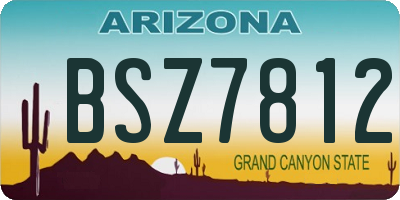 ARIZONA

BSZ7812

GRAND CANYON STATE